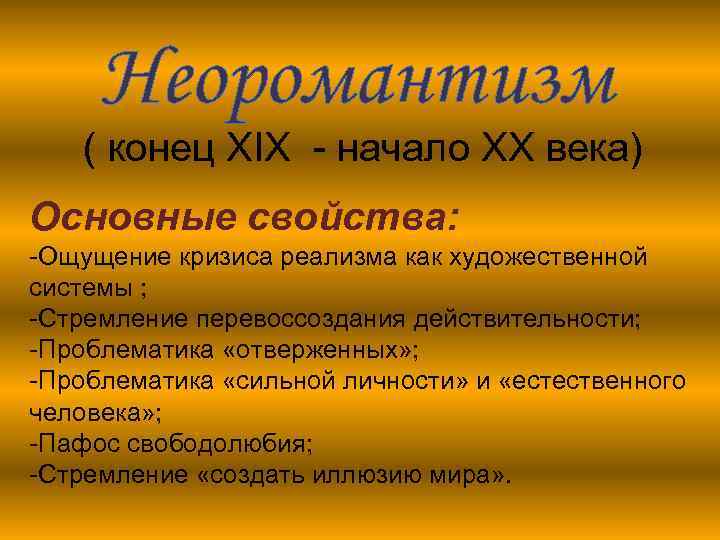 Неоромантизм
( конец XIX - начало XX века)

Основные свойства:
-Ощущение кризиса реализма как художественной системы ;
-Стремление перевоссоздания действительности;
-Проблематика «отверженных»;
-Проблематика «сильной личности» и «естественного человека»;
-Пафос свободолюбия;
-Стремление «создать иллюзию мира».